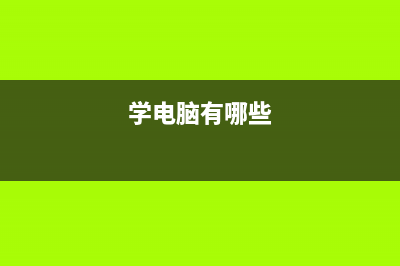 学电脑有哪些